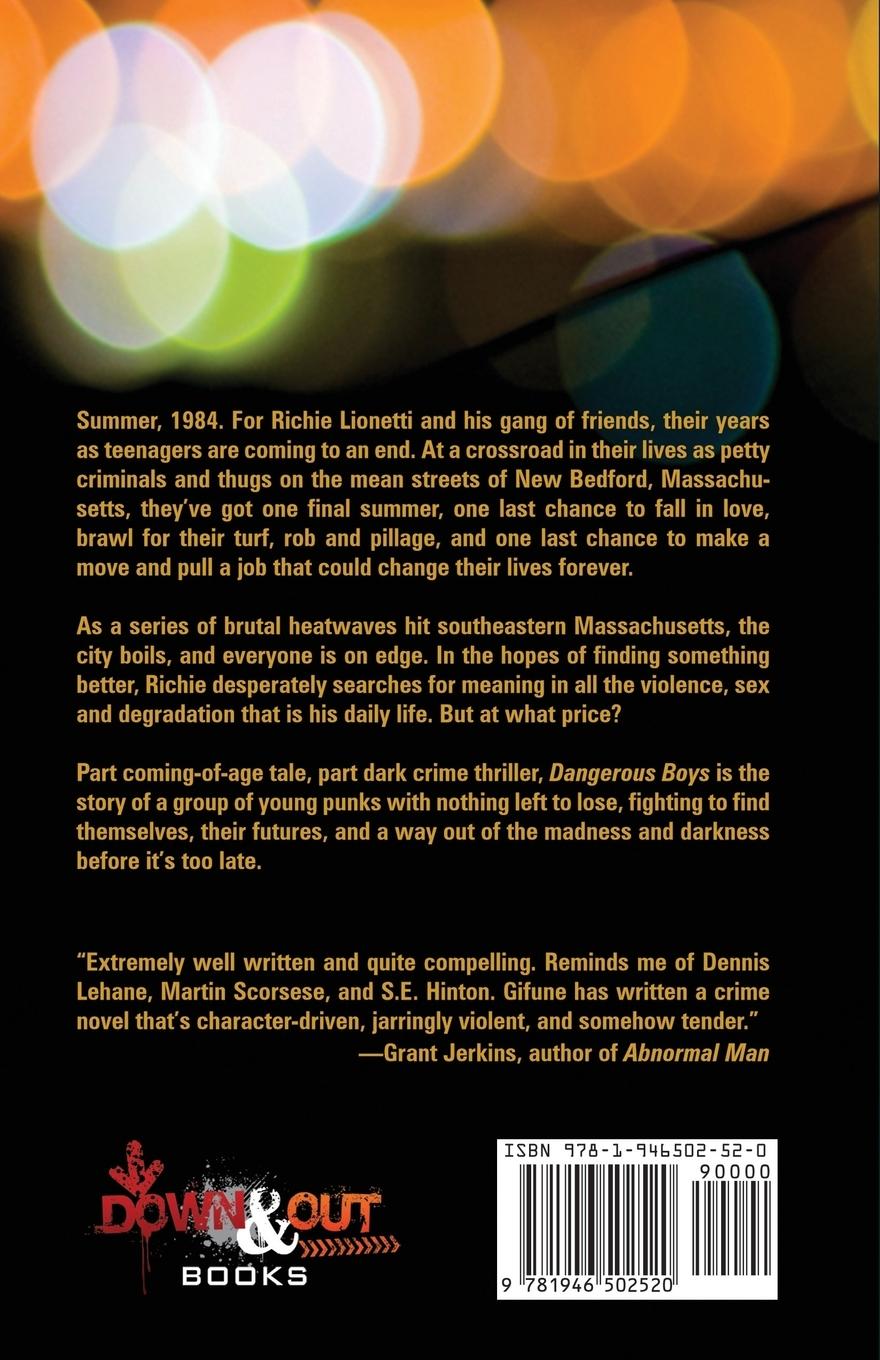 Summer, 1984. For Richie Lionetti and his gang of friends, their years as teenagers are coming to an end. At a crossroad in their lives as petty criminals and thugs on the mean streets of New Bedford, Massachusetts, they've got one final summer, one last chance to fall in love, brawl for their turf, rob and pillage, and one last chance to make a move and pull a job that could change their lives forever.

As a series of brutal heatwaves hit southeastern Massachusetts, the city boils, and everyone is on edge. In the hopes of finding something better, Richie desperately searches for meaning in all the violence, sex and degradation that is his daily life. But at what price?

Part coming-of-age tale, part dark crime thriller, Dangerous Boys is the story of a group of young punks with nothing left to lose, fighting to find themselves, their futures, and a way out of the madness and darkness before it's too late.

"Extremely well written and quite compelling. Reminds me of Dennis Lehane, Martin Scorsese, and S.E. Hinton. Gifune has written a crime novel that's character-driven, jarringly violent, and somehow tender."
—Grant Jerkins, author of Abnormal Man

DOWN & OUT
BOOKS

ISBN 978-1-946502-52-0
90000
9 781946 502520